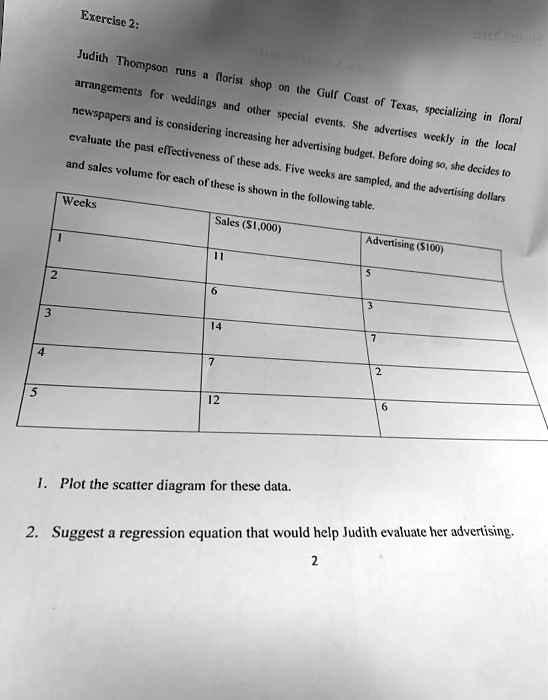 Exercise 2:

Judith Thompson runs a florist shop on the Gulf Coast of Texas, specializing in floral arrangements for weddings and other special events. She advertises weekly in the local newspapers and is considering increasing her advertising budget. Before doing so, she decides to evaluate the past effectiveness of these ads. Five weeks are sampled, and the advertising dollars and sales volume for each of these is shown in the following table.

| Weeks | Sales ($1,000) | Advertising ($100) |
|---|---|---|
| 1 | 11 | 5 |
| 2 | 6 | 3 |
| 3 | 14 | 7 |
| 4 | 7 | 2 |
| 5 | 12 | 6 |

1. Plot the scatter diagram for these data.

2. Suggest a regression equation that would help Judith evaluate her advertising.

2